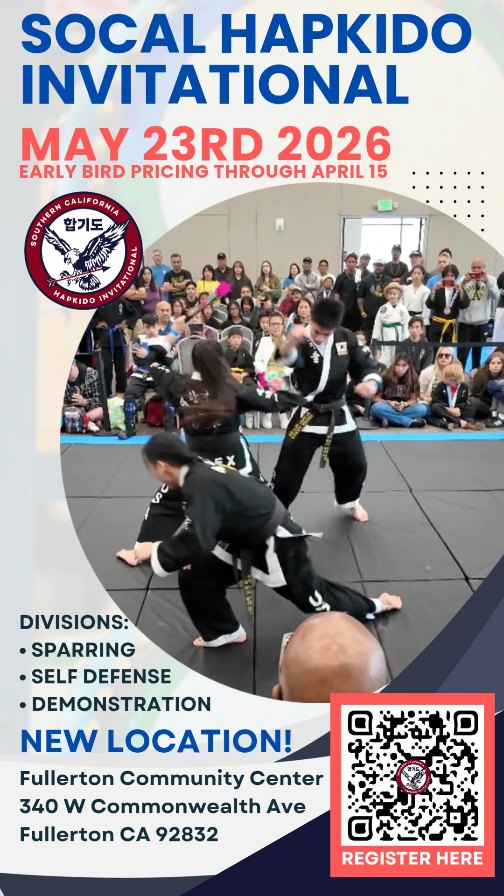 SOCAL HAPKIDO INVITATIONAL

MAY 23RD 2026
EARLY BIRD PRICING THROUGH APRIL 15

SOUTHERN CALIFORNIA
합기도
HAPKIDO INVITATIONAL

DIVISIONS:
• SPARRING
• SELF DEFENSE
• DEMONSTRATION

NEW LOCATION!
Fullerton Community Center
340 W Commonwealth Ave
Fullerton CA 92832

REGISTER HERE